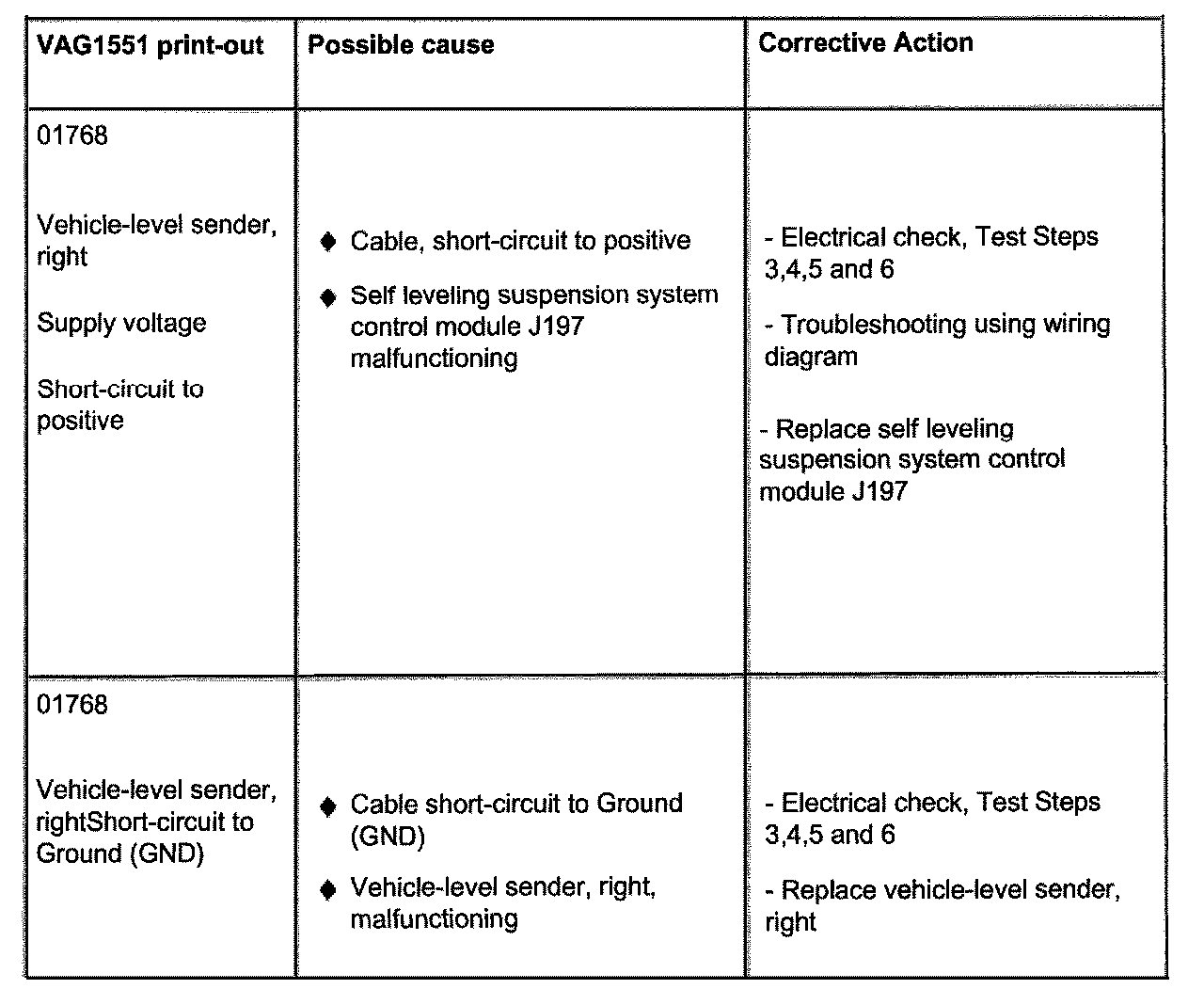 | VAG1551 print-out | Possible cause | Corrective Action |
|---|---|---|
| 01768<br><br>Vehicle-level sender, right<br><br>Supply voltage<br><br>Short-circuit to positive | ♦ Cable, short-circuit to positive<br><br>♦ Self leveling suspension system control module J197 malfunctioning | - Electrical check, Test Steps 3,4,5 and 6<br><br>- Troubleshooting using wiring diagram<br><br>- Replace self leveling suspension system control module J197 |
| 01768<br><br>Vehicle-level sender, rightShort-circuit to Ground (GND) | ♦ Cable short-circuit to Ground (GND)<br><br>♦ Vehicle-level sender, right, malfunctioning | - Electrical check, Test Steps 3,4,5 and 6<br><br>- Replace vehicle-level sender, right |